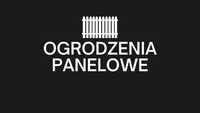 OGRODZENIA
PANELOWE